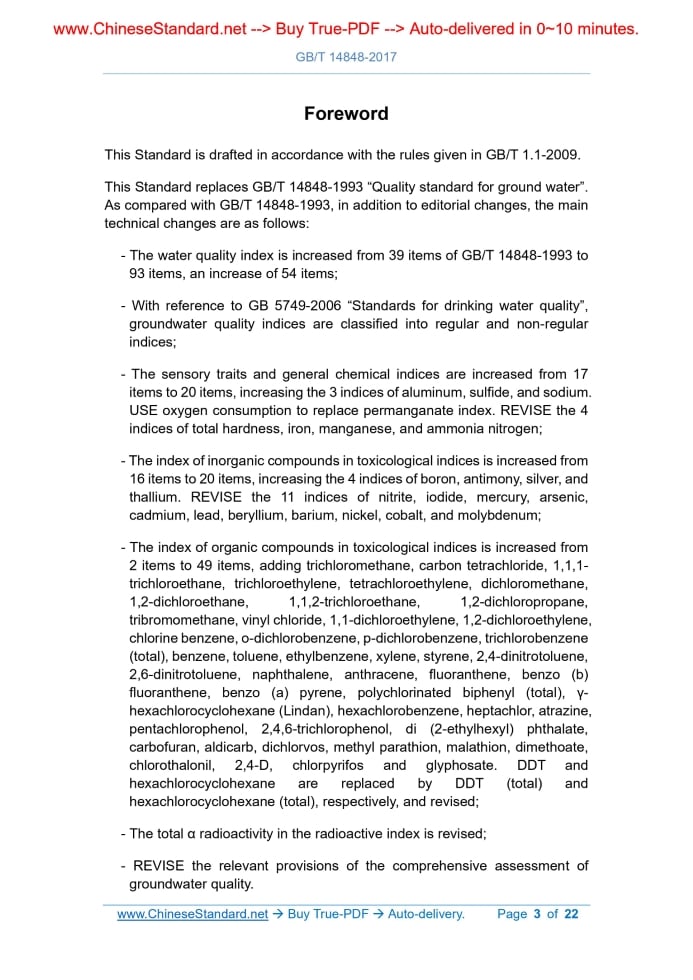 www.ChineseStandard.net --> Buy True-PDF --> Auto-delivered in 0~10 minutes.

GB/T 14848-2017

Foreword

This Standard is drafted in accordance with the rules given in GB/T 1.1-2009.

This Standard replaces GB/T 14848-1993 “Quality standard for ground water”. As compared with GB/T 14848-1993, in addition to editorial changes, the main technical changes are as follows:

- The water quality index is increased from 39 items of GB/T 14848-1993 to 93 items, an increase of 54 items;

- With reference to GB 5749-2006 “Standards for drinking water quality”, groundwater quality indices are classified into regular and non-regular indices;

- The sensory traits and general chemical indices are increased from 17 items to 20 items, increasing the 3 indices of aluminum, sulfide, and sodium. USE oxygen consumption to replace permanganate index. REVISE the 4 indices of total hardness, iron, manganese, and ammonia nitrogen;

- The index of inorganic compounds in toxicological indices is increased from 16 items to 20 items, increasing the 4 indices of boron, antimony, silver, and thallium. REVISE the 11 indices of nitrite, iodide, mercury, arsenic, cadmium, lead, beryllium, barium, nickel, cobalt, and molybdenum;

- The index of organic compounds in toxicological indices is increased from 2 items to 49 items, adding trichloromethane, carbon tetrachloride, 1,1,1-trichloroethane, trichloroethylene, tetrachloroethylene, dichloromethane, 1,2-dichloroethane, 1,1,2-trichloroethane, 1,2-dichloropropane, tribromomethane, vinyl chloride, 1,1-dichloroethylene, 1,2-dichloroethylene, chlorine benzene, o-dichlorobenzene, p-dichlorobenzene, trichlorobenzene (total), benzene, toluene, ethylbenzene, xylene, styrene, 2,4-dinitrotoluene, 2,6-dinitrotoluene, naphthalene, anthracene, fluoranthene, benzo (b) fluoranthene, benzo (a) pyrene, polychlorinated biphenyl (total), γ-hexachlorocyclohexane (Lindan), hexachlorobenzene, heptachlor, atrazine, pentachlorophenol, 2,4,6-trichlorophenol, di (2-ethylhexyl) phthalate, carbofuran, aldicarb, dichlorvos, methyl parathion, malathion, dimethoate, chlorothalonil, 2,4-D, chlorpyrifos and glyphosate. DDT and hexachlorocyclohexane are replaced by DDT (total) and hexachlorocyclohexane (total), respectively, and revised;

- The total α radioactivity in the radioactive index is revised;

- REVISE the relevant provisions of the comprehensive assessment of groundwater quality.

www.ChineseStandard.net → Buy True-PDF → Auto-delivery. Page 3 of 22